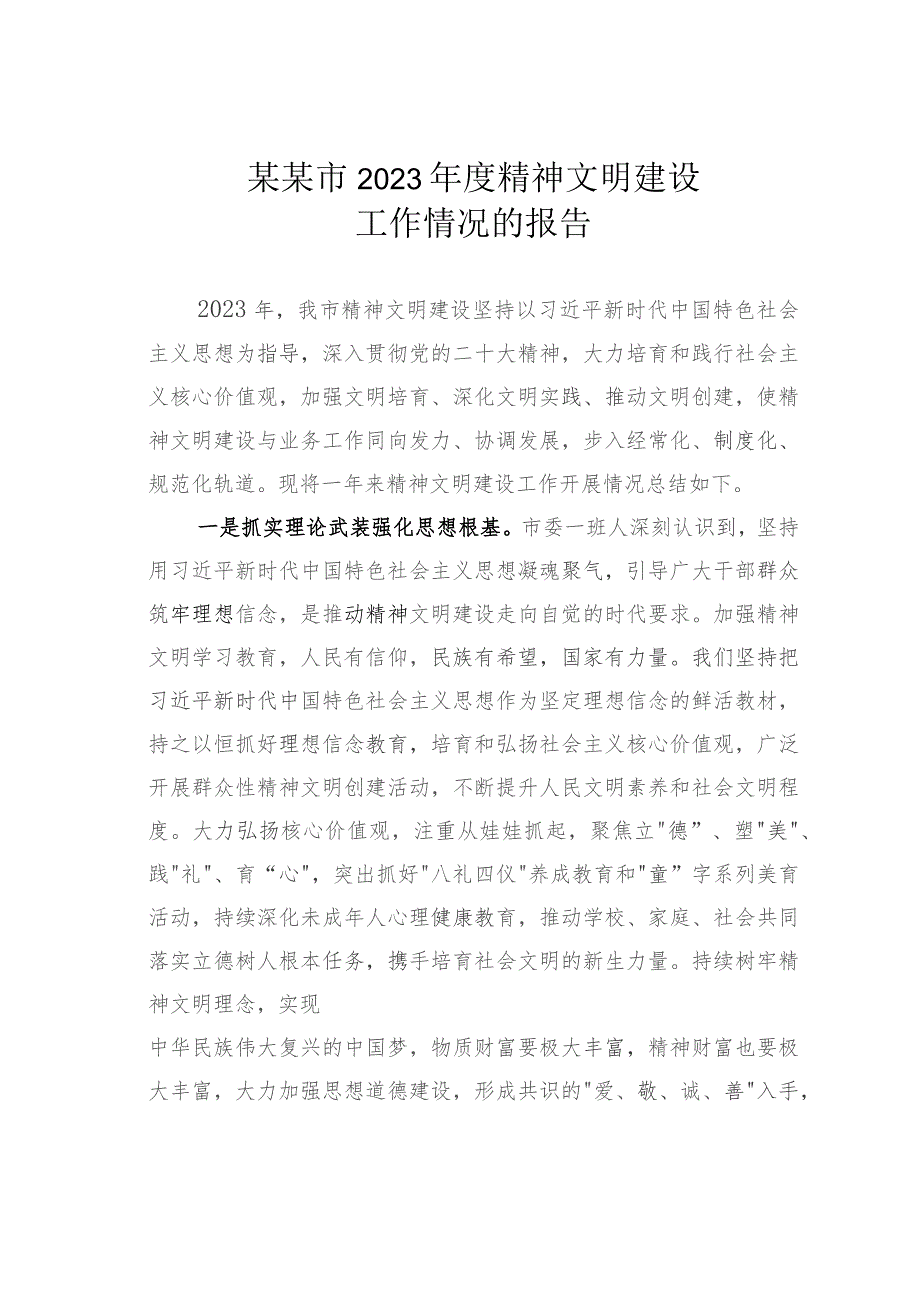 某某市2023年度精神文明建设
工作情况的报告

2023年，我市精神文明建设坚持以习近平新时代中国特色社会主义思想为指导，深入贯彻党的二十大精神，大力培育和践行社会主义核心价值观，加强文明培育、深化文明实践、推动文明创建，使精神文明建设与业务工作同向发力、协调发展，步入经常化、制度化、规范化轨道。现将一年来精神文明建设工作开展情况总结如下。

一是抓实理论武装强化思想根基。市委一班人深刻认识到，坚持用习近平新时代中国特色社会主义思想凝魂聚气，引导广大干部群众筑牢理想信念，是推动精神文明建设走向自觉的时代要求。加强精神文明学习教育，人民有信仰，民族有希望，国家有力量。我们坚持把习近平新时代中国特色社会主义思想作为坚定理想信念的鲜活教材，持之以恒抓好理想信念教育，培育和弘扬社会主义核心价值观，广泛开展群众性精神文明创建活动，不断提升人民文明素养和社会文明程度。大力弘扬核心价值观，注重从娃娃抓起，聚焦立"德”、塑"美"、践"礼"、育“心"，突出抓好"八礼四仪"养成教育和"童”字系列美育活动，持续深化未成年人心理健康教育，推动学校、家庭、社会共同落实立德树人根本任务，携手培育社会文明的新生力量。持续树牢精神文明理念，实现

中华民族伟大复兴的中国梦，物质财富要极大丰富，精神财富也要极大丰富，大力加强思想道德建设，形成共识的"爱、敬、诚、善"入手，